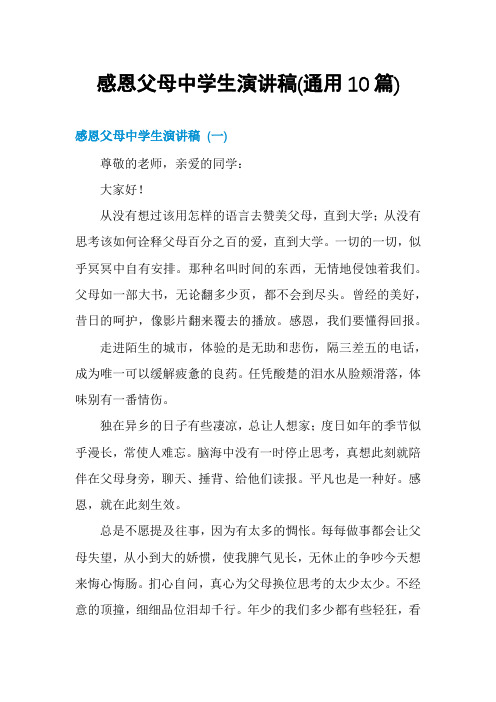 感恩父母中学生演讲稿(通用10篇)

感恩父母中学生演讲稿（一）

尊敬的老师，亲爱的同学：

大家好！

从没有想过该用怎样的语言去赞美父母，直到大学；从没有思考该如何诠释父母百分之百的爱，直到大学。一切的一切，似乎冥冥中自有安排。那种名叫时间的东西，无情地侵蚀着我们。父母如一部大书，无论翻多少页，都不会到尽头。曾经的美好，昔日的呵护，像影片翻来覆去的播放。感恩，我们要懂得回报。

走进陌生的城市，体验的是无助和悲伤，隔三差五的电话，成为唯一可以缓解疲惫的良药。任凭酸楚的泪水从脸颊滑落，体味别有一番情伤。

独在异乡的日子有些凄凉，总让人想家；度日如年的季节似乎漫长，常使人难忘。脑海中没有一时停止思考，真想此刻就陪伴在父母身旁，聊天、捶背、给他们读报。平凡也是一种好。感恩，就在此刻生效。

总是不愿提及往事，因为有太多的惆怅。每每做事都会让父母失望，从小到大的娇惯，使我脾气见长，无休止的争吵今天想来悔心悔肠。扪心自问，真心为父母换位思考的太少太少。不经意的顶撞，细细品位泪却千行。年少的我们多少都有些轻狂，看